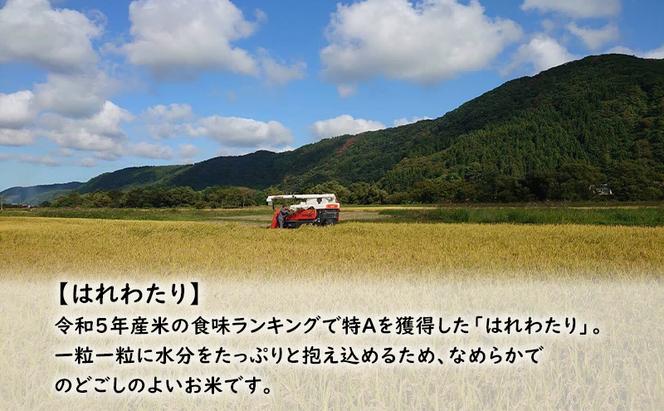 【はれわたり】

令和5年産米の食味ランキングで特Aを獲得した「はれわたり」。一粒一粒に水分をたっぷりと抱え込めるため、なめらかでのどごしのよいお米です。